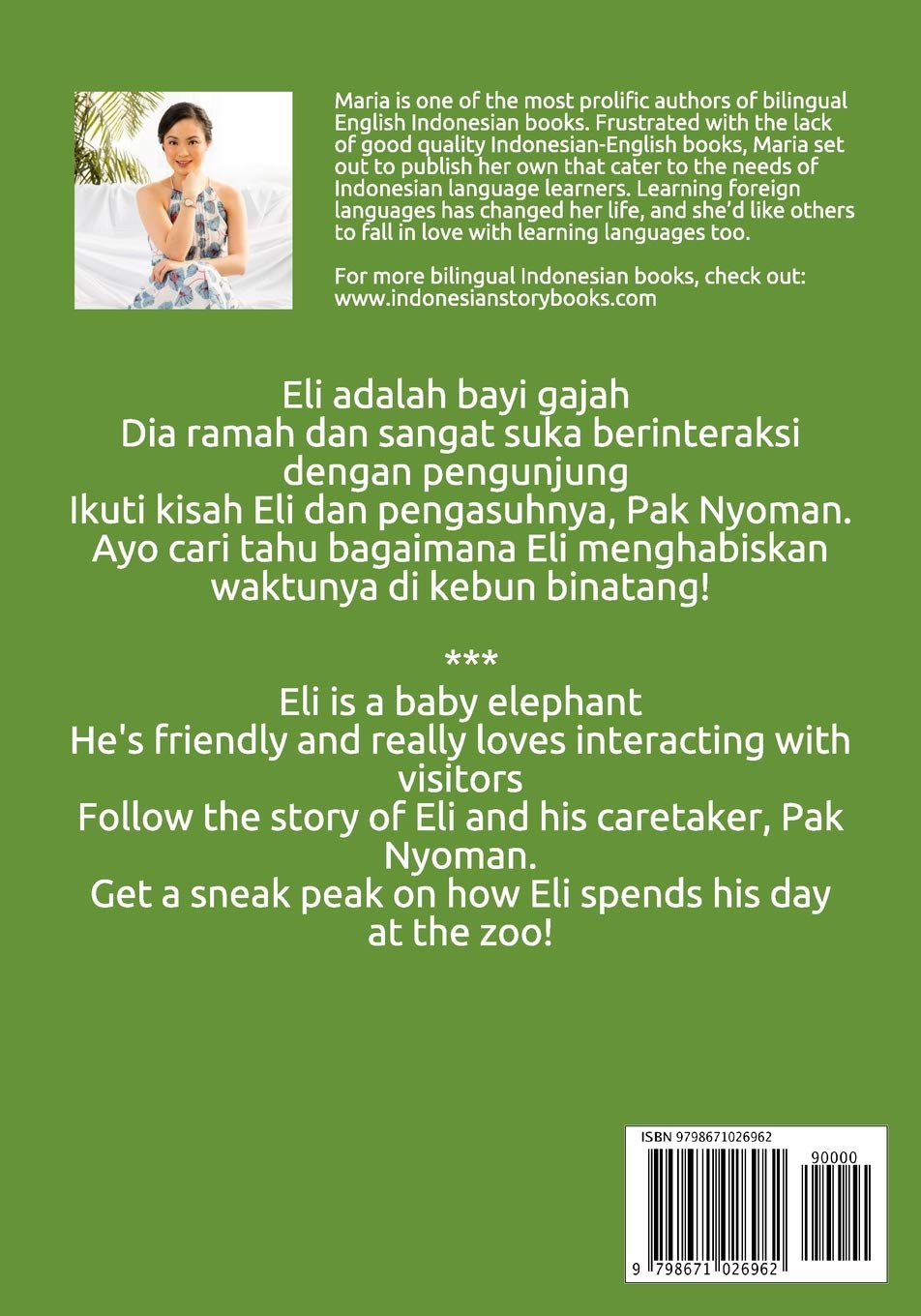 Maria is one of the most prolific authors of bilingual English Indonesian books. Frustrated with the lack of good quality Indonesian-English books, Maria set out to publish her own that cater to the needs of Indonesian language learners. Learning foreign languages has changed her life, and she'd like others to fall in love with learning languages too.

For more bilingual Indonesian books, check out: www.indonesianstorybooks.com

Eli adalah bayi gajah
Dia ramah dan sangat suka berinteraksi dengan pengunjung
Ikuti kisah Eli dan pengasuhnya, Pak Nyoman.
Ayo cari tahu bagaimana Eli menghabiskan waktunya di kebun binatang!

***

Eli is a baby elephant
He's friendly and really loves interacting with visitors
Follow the story of Eli and his caretaker, Pak Nyoman.
Get a sneak peak on how Eli spends his day at the zoo!

ISBN 9798671026962

90000

9 798671 026962